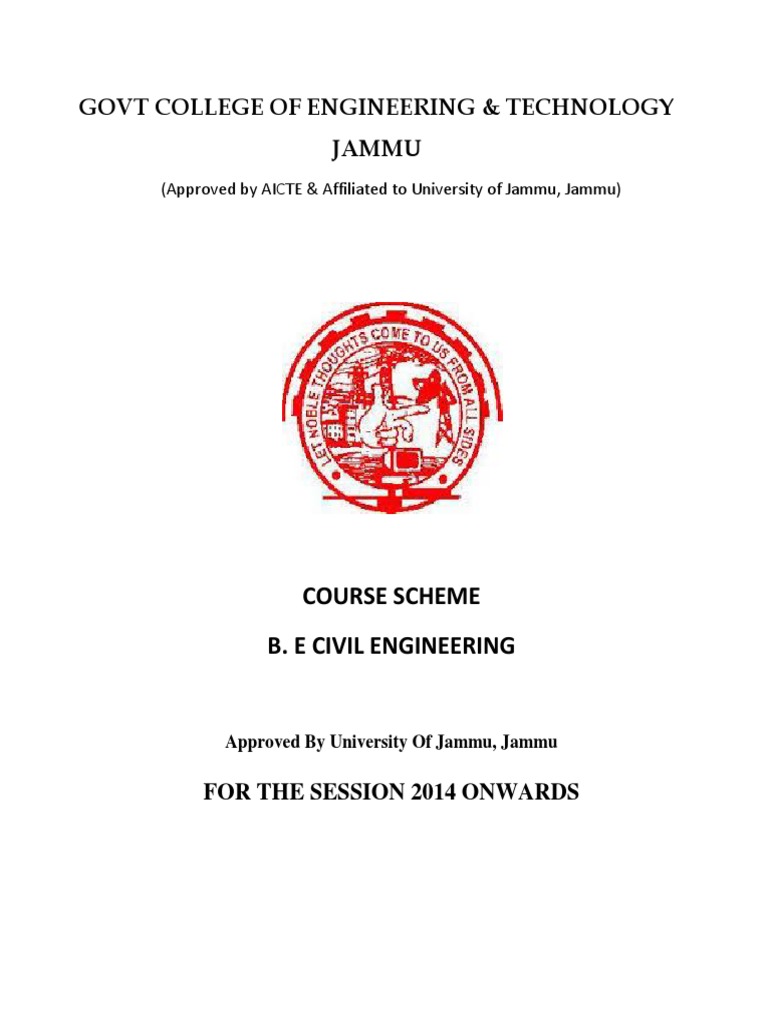 GOVT COLLEGE OF ENGINEERING & TECHNOLOGY

JAMMU

(Approved by AICTE & Affiliated to University of Jammu, Jammu)

LET NOBLE THOUGHTS COME TO US FROM ALL SIDES

COURSE SCHEME

B. E CIVIL ENGINEERING

Approved By University Of Jammu, Jammu

FOR THE SESSION 2014 ONWARDS